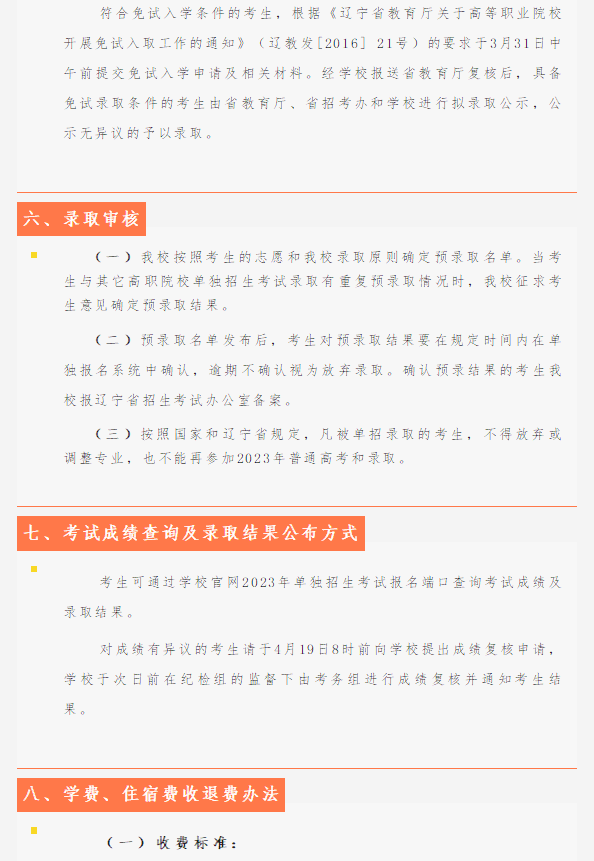 符合免试入学条件的考生，根据《辽宁省教育厅关于高等职业院校开展免试入取工作的通知》（辽教发[2016] 21号）的要求于3月31日中午前提交免试入学申请及相关材料。经学校报送省教育厅复核后，具备免试录取条件的考生由省教育厅、省招考办和学校进行拟录取公示，公示无异议的予以录取。

六、录取审核

（一）我校按照考生的志愿和我校录取原则确定预录取名单。当考生与其它高职院校单独招生考试录取有重复预录取情况时，我校征求考生意见确定预录取结果。

（二）预录取名单发布后，考生对预录取结果要在规定时间内在单独报名系统中确认，逾期不确认视为放弃录取。确认预录结果的考生我校报辽宁省招生考试办公室备案。

（三）按照国家和辽宁省规定，凡被单招录取的考生，不得放弃或调整专业，也不能再参加2023年普通高考和录取。

七、考试成绩查询及录取结果公布方式

考生可通过学校官网2023年单独招生考试报名端口查询考试成绩及录取结果。

对成绩有异议的考生请于4月19日8时前向学校提出成绩复核申请，学校于次日前在纪检组的监督下由考务组进行成绩复核并通知考生结果。

八、学费、住宿费收退费办法

（一）收费标准：